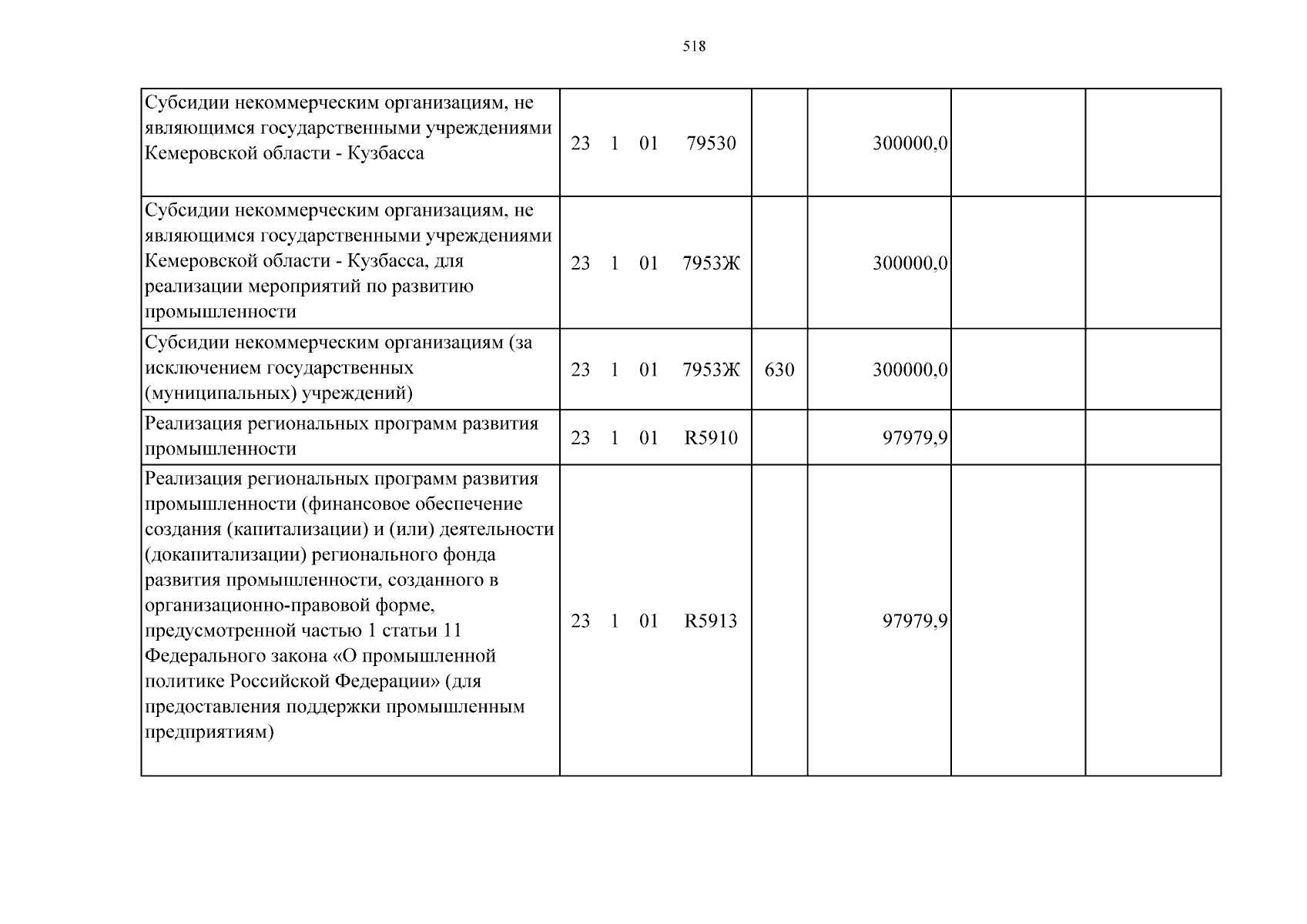 518

| Субсидии некоммерческим организациям, не являющимся государственными учреждениями Кемеровской области - Кузбасса | 23 1 01 79530 | | 300000,0 | | |
|---|---|---|---|---|---|
| Субсидии некоммерческим организациям, не являющимся государственными учреждениями Кемеровской области - Кузбасса, для реализации мероприятий по развитию промышленности | 23 1 01 7953Ж | | 300000,0 | | |
| Субсидии некоммерческим организациям (за исключением государственных (муниципальных) учреждений) | 23 1 01 7953Ж | 630 | 300000,0 | | |
| Реализация региональных программ развития промышленности | 23 1 01 R5910 | | 97979,9 | | |
| Реализация региональных программ развития промышленности (финансовое обеспечение создания (капитализации) и (или) деятельности (докапитализации) регионального фонда развития промышленности, созданного в организационно-правовой форме, предусмотренной частью 1 статьи 11 Федерального закона «О промышленной политике Российской Федерации» (для предоставления поддержки промышленным предприятиям) | 23 1 01 R5913 | | 97979,9 | | |